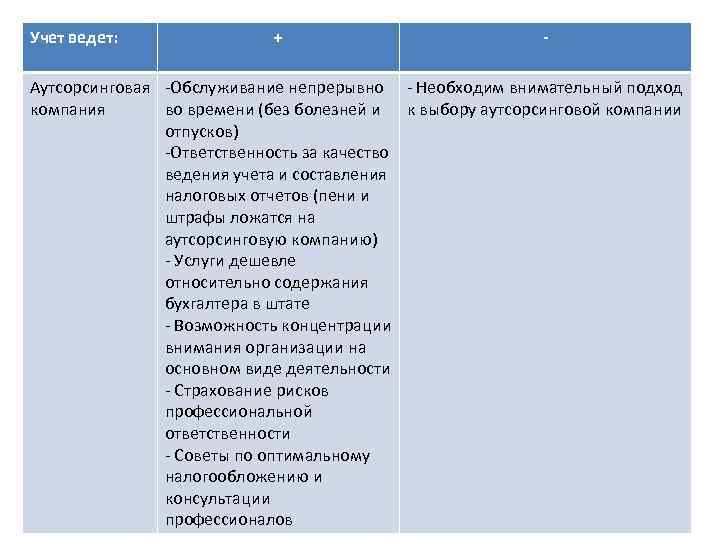 | Учет ведет: | + | - |
|---|---|---|
| Аутсорсинговая компания | -Обслуживание непрерывно во времени (без болезней и отпусков) -Ответственность за качество ведения учета и составления налоговых отчетов (пени и штрафы ложатся на аутсорсинговую компанию) - Услуги дешевле относительно содержания бухгалтера в штате - Возможность концентрации внимания организации на основном виде деятельности - Страхование рисков профессиональной ответственности - Советы по оптимальному налогообложению и консультации профессионалов | - Необходим внимательный подход к выбору аутсорсинговой компании |